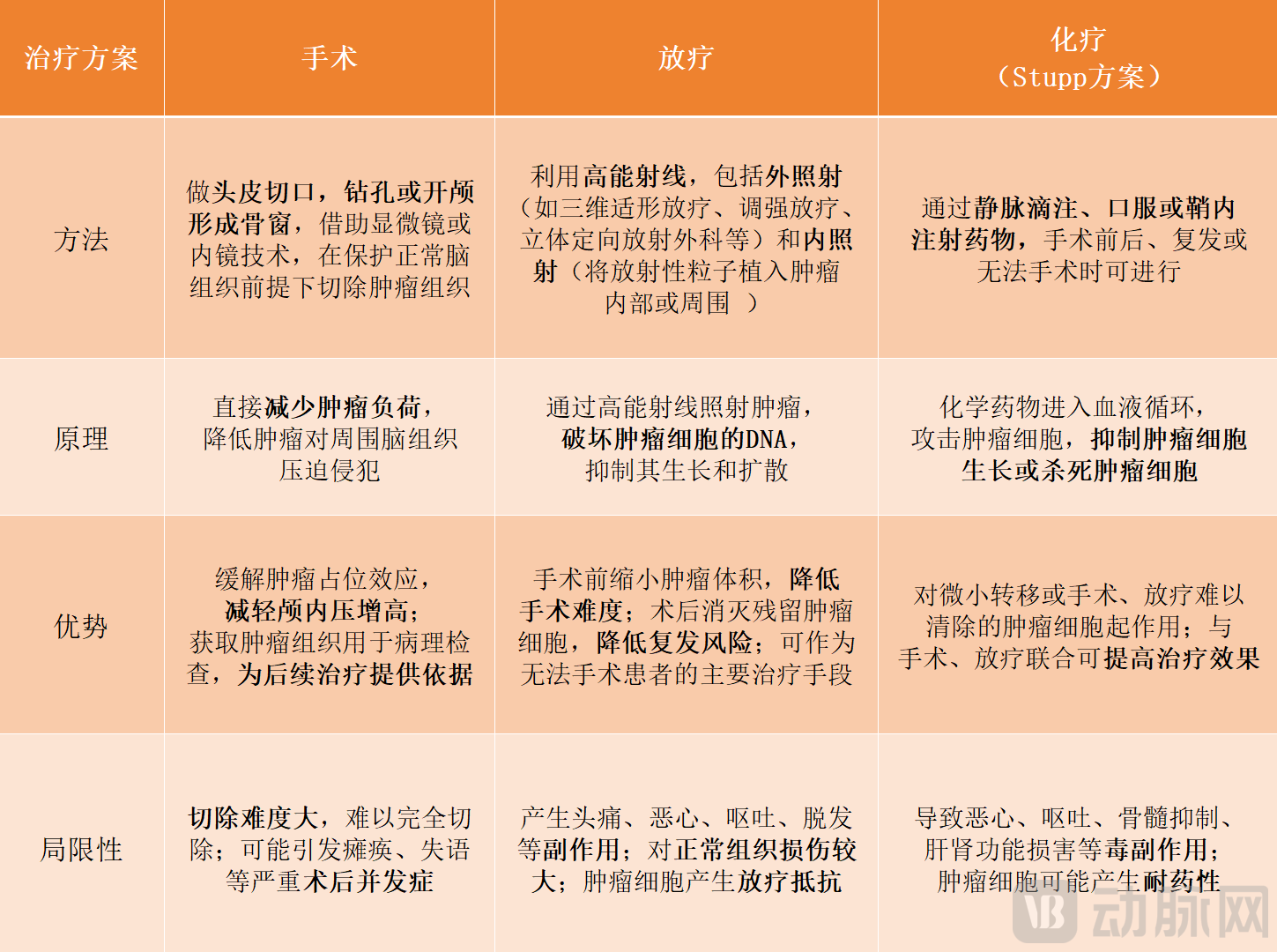 | 治疗方案 | 手术 | 放疗 | 化疗（Stupp方案） |
|---|---|---|---|
| 方法 | 做头皮切口，钻孔或开颅形成骨窗，借助显微镜或内镜技术，在保护正常脑组织前提下切除肿瘤组织 | 利用高能射线，包括外照射（如三维适形放疗、调强放疗、立体定向放射外科等）和内照射（将放射性粒子植入肿瘤内部或周围 ） | 通过静脉滴注、口服或鞘内注射药物，手术前后、复发或无法手术时可进行 |
| 原理 | 直接减少肿瘤负荷，降低肿瘤对周围脑组织压迫侵犯 | 通过高能射线照射肿瘤，破坏肿瘤细胞的DNA，抑制其生长和扩散 | 化学药物进入血液循环，攻击肿瘤细胞，抑制肿瘤细胞生长或杀死肿瘤细胞 |
| 优势 | 缓解肿瘤占位效应，减轻颅内压增高；获取肿瘤组织用于病理检查，为后续治疗提供依据 | 手术前缩小肿瘤体积，降低手术难度；术后消灭残留肿瘤细胞，降低复发风险；可作为无法手术患者的主要治疗手段 | 对微小转移或手术、放疗难以清除的肿瘤细胞起作用；与手术、放疗联合可提高治疗效果 |
| 局限性 | 切除难度大，难以完全切除；可能引发瘫痪、失语等严重术后并发症 | 产生头痛、恶心、呕吐、脱发等副作用；对正常组织损伤较大；肿瘤细胞产生放疗抵抗 | 导致恶心、呕吐、骨髓抑制、肝肾功能损害等毒副作用；肿瘤细胞可能产生耐药性 |

动脉网